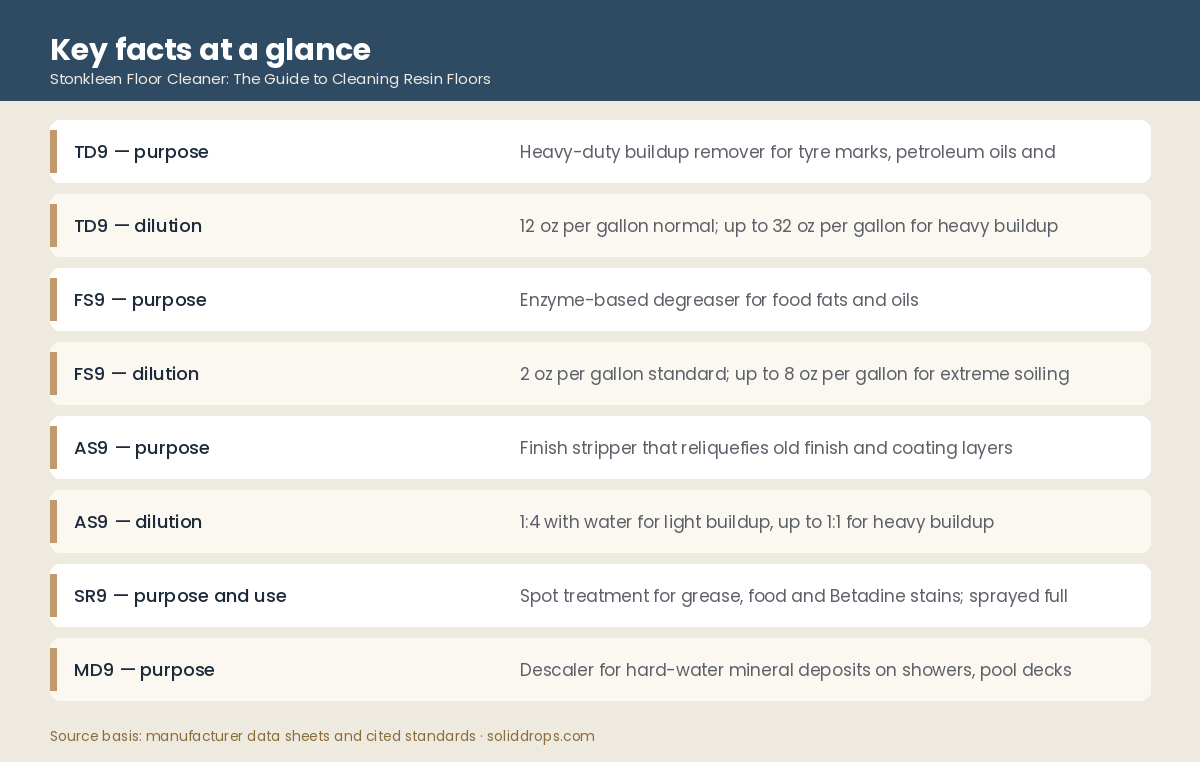 Key facts at a glance
Stonkleen Floor Cleaner: The Guide to Cleaning Resin Floors

| | |
|---|---|
| TD9 — purpose | Heavy-duty buildup remover for tyre marks, petroleum oils and |
| TD9 — dilution | 12 oz per gallon normal; up to 32 oz per gallon for heavy buildup |
| FS9 — purpose | Enzyme-based degreaser for food fats and oils |
| FS9 — dilution | 2 oz per gallon standard; up to 8 oz per gallon for extreme soiling |
| AS9 — purpose | Finish stripper that reliquefies old finish and coating layers |
| AS9 — dilution | 1:4 with water for light buildup, up to 1:1 for heavy buildup |
| SR9 — purpose and use | Spot treatment for grease, food and Betadine stains; sprayed full |
| MD9 — purpose | Descaler for hard-water mineral deposits on showers, pool decks |

Source basis: manufacturer data sheets and cited standards · soliddrops.com